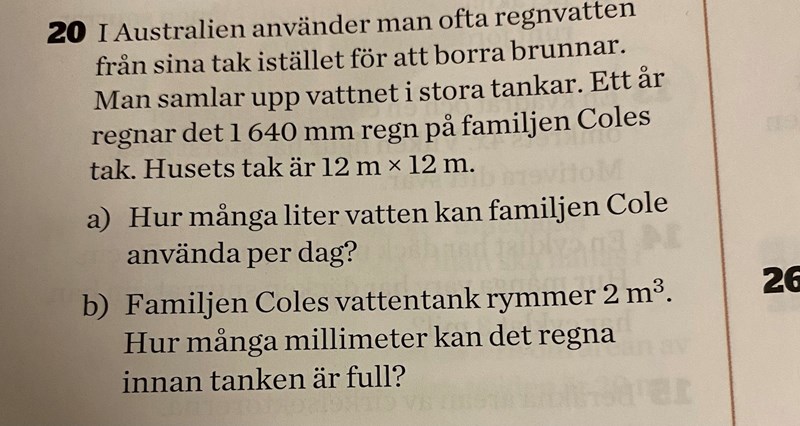 20 I Australien använder man ofta regnvatten från sina tak istället för att borra brunnar. Man samlar upp vattnet i stora tankar. Ett år regnar det 1 640 mm regn på familjen Coles tak. Husets tak är 12 m × 12 m.

a) Hur många liter vatten kan familjen Cole använda per dag?

b) Familjen Coles vattentank rymmer 2 $m^3$. Hur många millimeter kan det regna innan tanken är full?

26